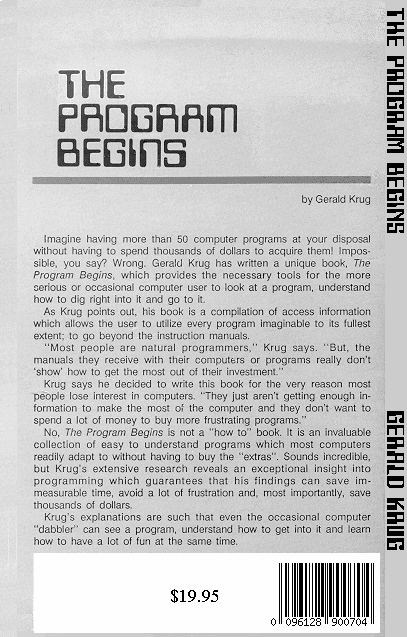 THE PROGRAM BEGINS

by Gerald Krug

Imagine having more than 50 computer programs at your disposal without having to spend thousands of dollars to acquire them! Impossible, you say? Wrong. Gerald Krug has written a unique book, The Program Begins, which provides the necessary tools for the more serious or occasional computer user to look at a program, understand how to dig right into it and go to it.

As Krug points out, his book is a compilation of access information which allows the user to utilize every program imaginable to its fullest extent; to go beyond the instruction manuals.

"Most people are natural programmers," Krug says. "But, the manuals they receive with their computers or programs really don't 'show' how to get the most out of their investment."

Krug says he decided to write this book for the very reason most people lose interest in computers. "They just aren't getting enough information to make the most of the computer and they don't want to spend a lot of money to buy more frustrating programs."

No, The Program Begins is not a "how to" book. It is an invaluable collection of easy to understand programs which most computers readily adapt to without having to buy the "extras". Sounds incredible, but Krug's extensive research reveals an exceptional insight into programming which guarantees that his findings can save immeasurable time, avoid a lot of frustration and, most importantly, save thousands of dollars.

Krug's explanations are such that even the occasional computer "dabbler" can see a program, understand how to get into it and learn how to have a lot of fun at the same time.

$19.95

0 096128 900704

THE PROGRAM BEGINS

GERALD KRUG